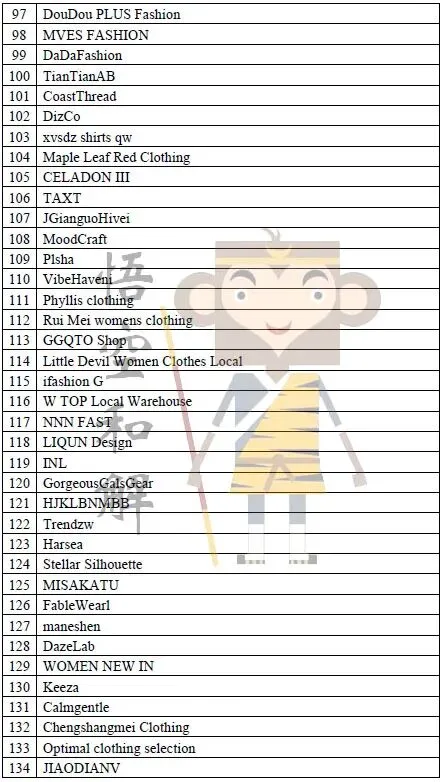 | 97 | DouDou PLUS Fashion |
|---|---|
| 98 | MVES FASHION |
| 99 | DaDaFashion |
| 100 | TianTianAB |
| 101 | CoastThread |
| 102 | DizCo |
| 103 | xvsdz shirts qw |
| 104 | Maple Leaf Red Clothing |
| 105 | CELADON III |
| 106 | TAXT |
| 107 | JGianguoHivei |
| 108 | MoodCraft |
| 109 | Plsha |
| 110 | VibeHaveni |
| 111 | Phyllis clothing |
| 112 | Rui Mei womens clothing |
| 113 | GGQTO Shop |
| 114 | Little Devil Women Clothes Local |
| 115 | ifashion G |
| 116 | W TOP Local Warehouse |
| 117 | NNN FAST |
| 118 | LIQUN Design |
| 119 | INL |
| 120 | GorgeousGalsGear |
| 121 | HJKLBNMBB |
| 122 | Trendzw |
| 123 | Harsea |
| 124 | Stellar Silhouette |
| 125 | MISAKATU |
| 126 | FableWearl |
| 127 | maneshen |
| 128 | DazeLab |
| 129 | WOMEN NEW IN |
| 130 | Keeza |
| 131 | Calmgentle |
| 132 | Chengshangmei Clothing |
| 133 | Optimal clothing selection |
| 134 | JIAODIANV |

悟空和解